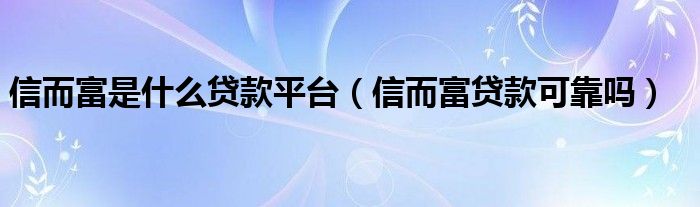 信而富是什么贷款平台（信而富贷款可靠吗）